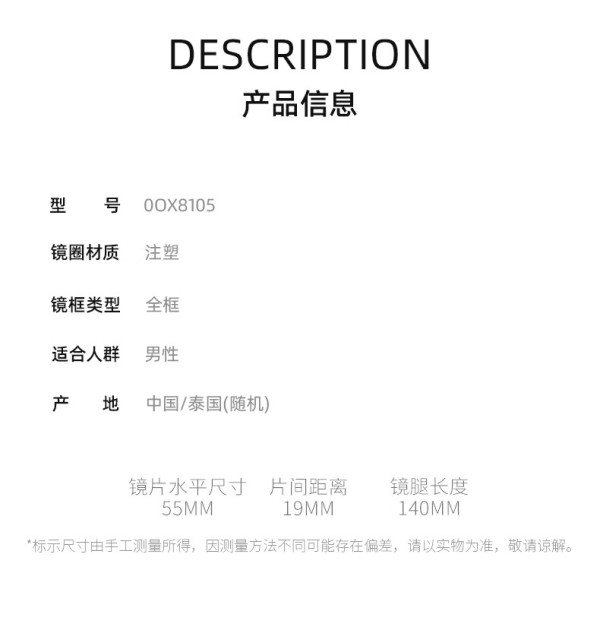 DESCRIPTION
产品信息

型 号 0OX8105

镜圈材质 注塑

镜框类型 全框

适合人群 男性

产 地 中国/泰国(随机)

镜片水平尺寸 55MM 片间距离 19MM 镜腿长度 140MM

*标示尺寸由手工测量所得，因测量方法不同可能存在偏差，请以实物为准，敬请谅解。